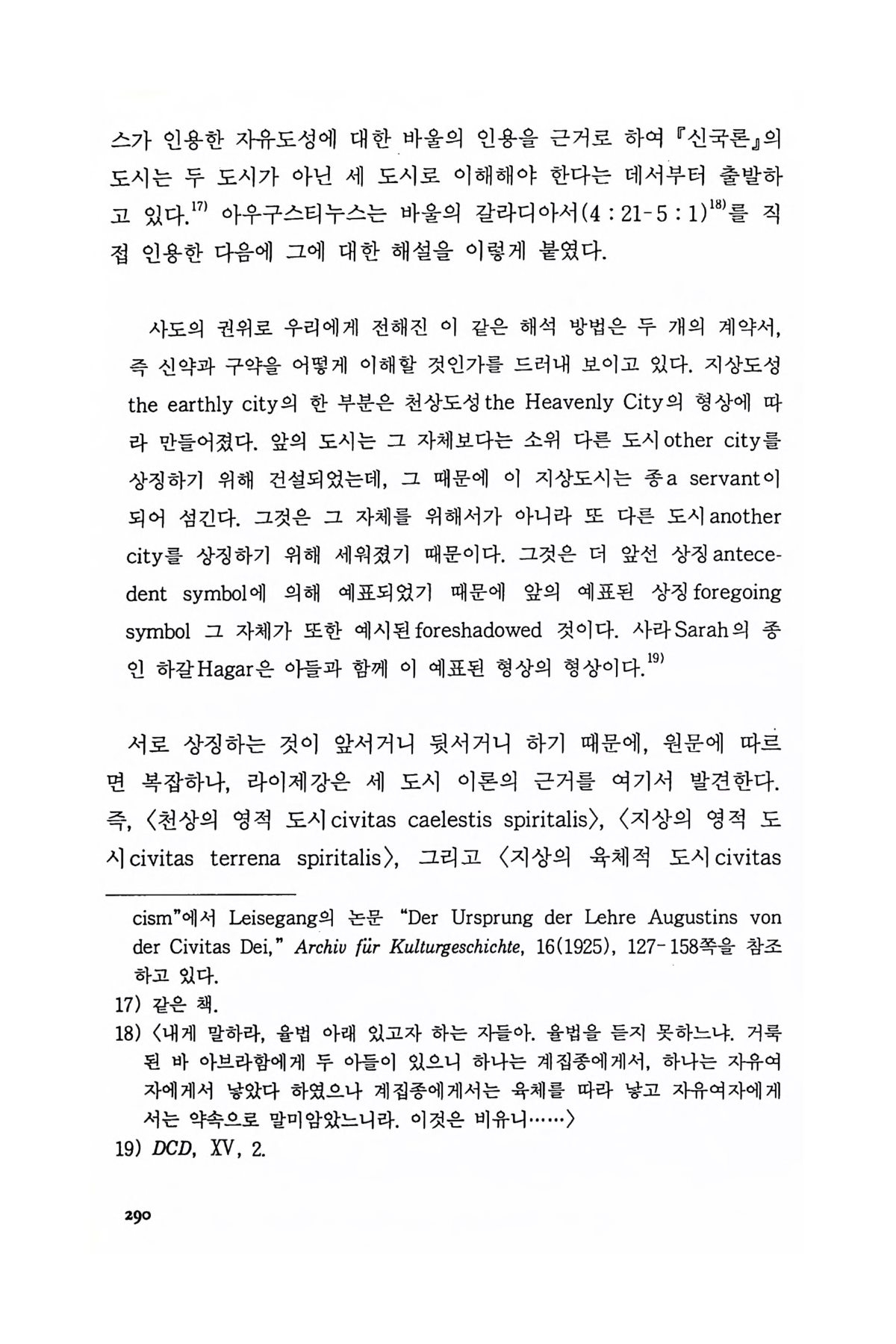 스가 인용한 자유도성에 대한 바울의 인용을 근거로 하여 『신국론』의 도시는 두 도시가 아닌 세 도시로 이해해야 한다는 데서부터 출발하고 있다.$^{17)}$ 아우구스티누스는 바울의 갈라디아서(4 : 21-5 : 1)$^{18)}$를 직접 인용한 다음에 그에 대한 해설을 이렇게 붙였다.

사도의 권위로 우리에게 전해진 이 같은 해석 방법은 두 개의 계약서, 즉 신약과 구약을 어떻게 이해할 것인가를 드러내 보이고 있다. 지상도성 the earthly city의 한 부분은 천상도성 the Heavenly City의 형상에 따라 만들어졌다. 앞의 도시는 그 자체보다는 소위 다른 도시 other city를 상징하기 위해 건설되었는데, 그 때문에 이 지상도시는 종 a servant이 되어 섬긴다. 그것은 그 자체를 위해서가 아니라 또 다른 도시 another city를 상징하기 위해 세워졌기 때문이다. 그것은 더 앞선 상징 antecedent symbol에 의해 예표되었기 때문에 앞의 예표된 상징 foregoing symbol 그 자체가 또한 예시된 foreshadowed 것이다. 사라 Sarah의 종인 하갈 Hagar은 아들과 함께 이 예표된 형상의 형상이다.$^{19)}$

서로 상징하는 것이 앞서거니 뒷서거니 하기 때문에, 원문에 따르면 복잡하나, 라이제강은 세 도시 이론의 근거를 여기서 발견한다. 즉, 〈천상의 영적 도시 civitas caelestis spiritalis〉, 〈지상의 영적 도시 civitas terrena spiritalis〉, 그리고 〈지상의 육체적 도시 civitas

cism"에서 Leisegang의 논문 "Der Ursprung der Lehre Augustins von der Civitas Dei," Archiv für Kulturgeschichte, 16(1925), 127-158쪽을 참조하고 있다.
17) 같은 책.
18) 〈내게 말하라, 율법 아래 있고자 하는 자들아. 율법을 듣지 못하느냐. 거룩된 바 아브라함에게 두 아들이 있으니 하나는 계집종에게서, 하나는 자유여자에게서 낳았다 하였으나 계집종에게서는 육체를 따라 낳고 자유여자에게서는 약속으로 말미암았느니라. 이것은 비유니……〉
19) DCD, XV, 2.

290